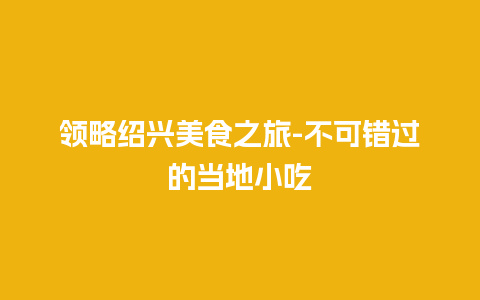 领略绍兴美食之旅-不可错过的当地小吃